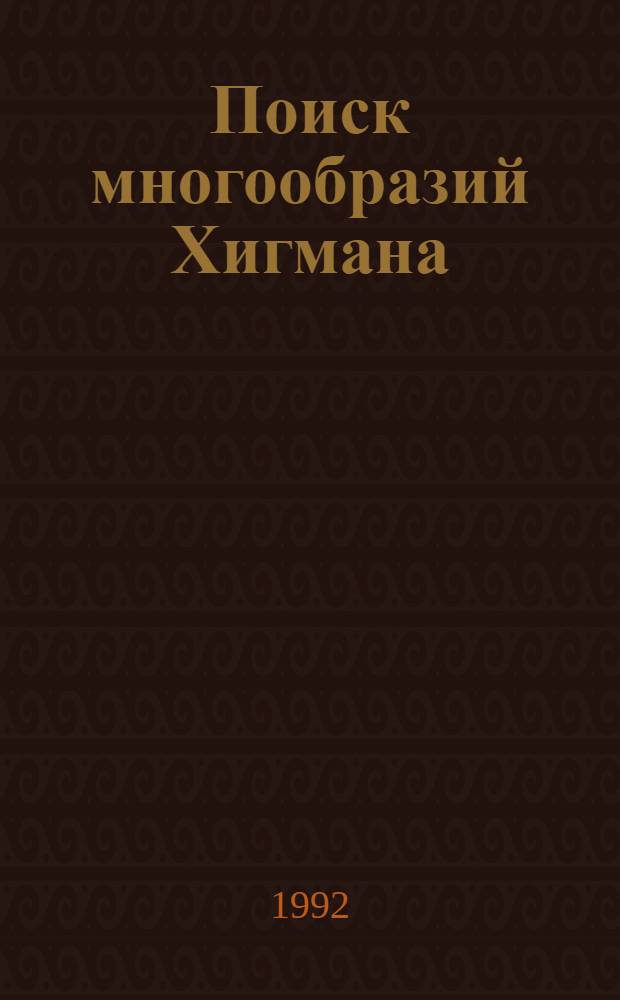 Поиск многообразий Хигмана

1992